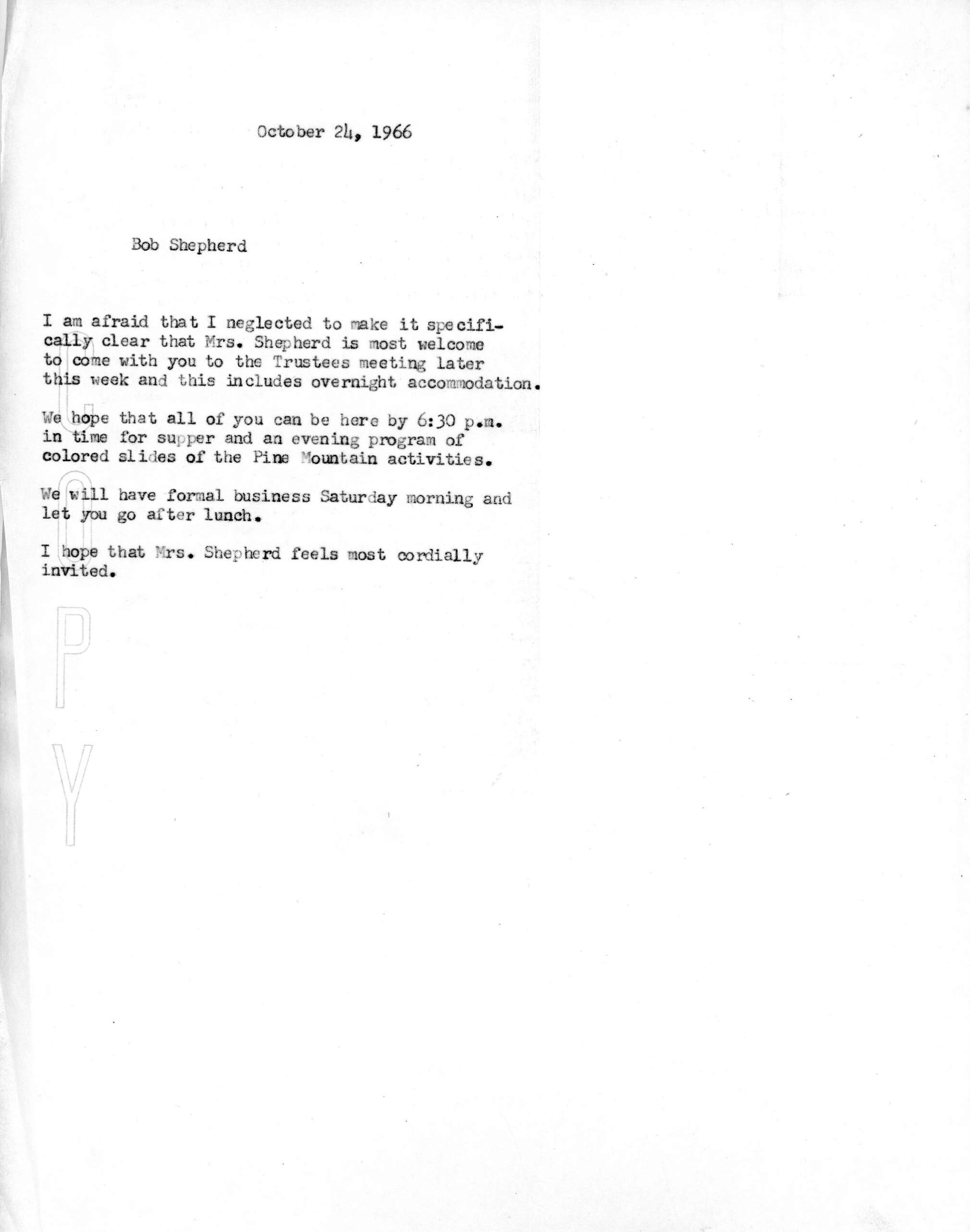 October 24, 1966

Bob Shepherd

I am afraid that I neglected to make it specifically clear that Mrs. Shepherd is most welcome to come with you to the Trustees meeting later this week and this includes overnight accommodation.

We hope that all of you can be here by 6:30 p.m. in time for supper and an evening program of colored slides of the Pine Mountain activities.

We will have formal business Saturday morning and let you go after lunch.

I hope that Mrs. Shepherd feels most cordially invited.

COPY